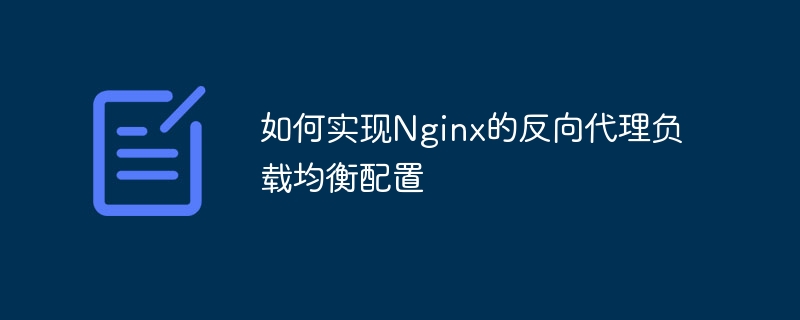 如何实现Nginx的反向代理负载均衡配置